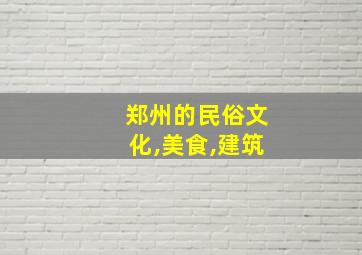 郑州的民俗文化,美食,建筑